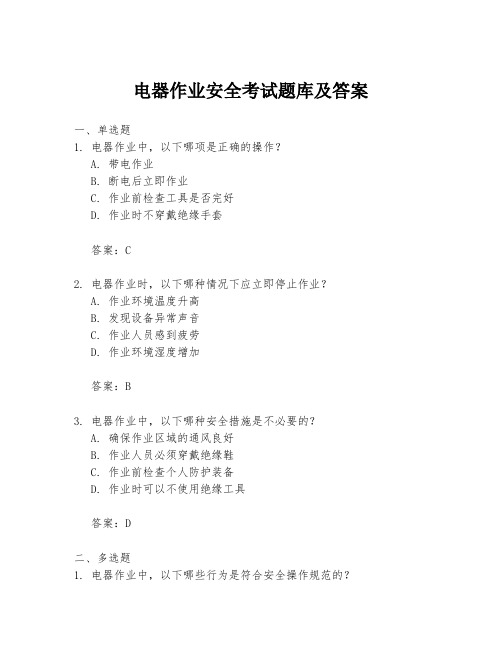 电器作业安全考试题库及答案

一、单选题
1. 电器作业中，以下哪项是正确的操作？
A. 带电作业
B. 断电后立即作业
C. 作业前检查工具是否完好
D. 作业时不穿戴绝缘手套

答案：C

2. 电器作业时，以下哪种情况下应立即停止作业？
A. 作业环境温度升高
B. 发现设备异常声音
C. 作业人员感到疲劳
D. 作业环境湿度增加

答案：B

3. 电器作业中，以下哪种安全措施是不必要的？
A. 确保作业区域的通风良好
B. 作业人员必须穿戴绝缘鞋
C. 作业前检查个人防护装备
D. 作业时可以不使用绝缘工具

答案：D

二、多选题
1. 电器作业中，以下哪些行为是符合安全操作规范的？